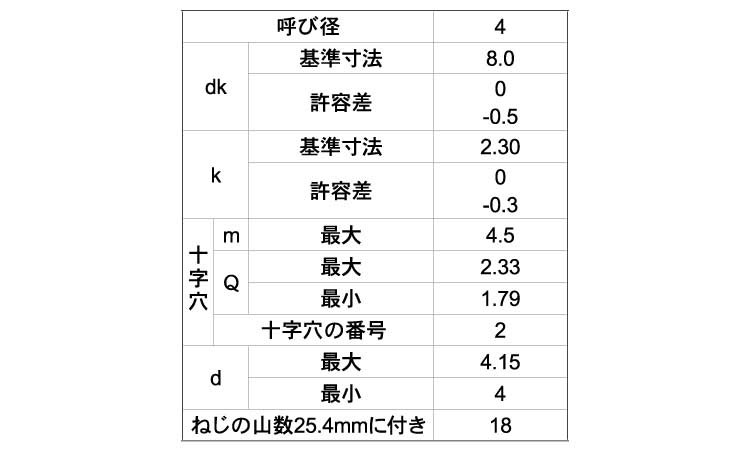 | 呼び径 | | | 4 |
|---|---|---|---|
| dk | | 基準寸法 | 8.0 |
| | | 許容差 | 0 -0.5 |
| k | | 基準寸法 | 2.30 |
| | | 許容差 | 0 -0.3 |
| 十字穴 | m | 最大 | 4.5 |
| | Q | 最大 | 2.33 |
| | | 最小 | 1.79 |
| | 十字穴の番号 | | 2 |
| d | | 最大 | 4.15 |
| | | 最小 | 4 |
| ねじの山数25.4mmに付き | | | 18 |